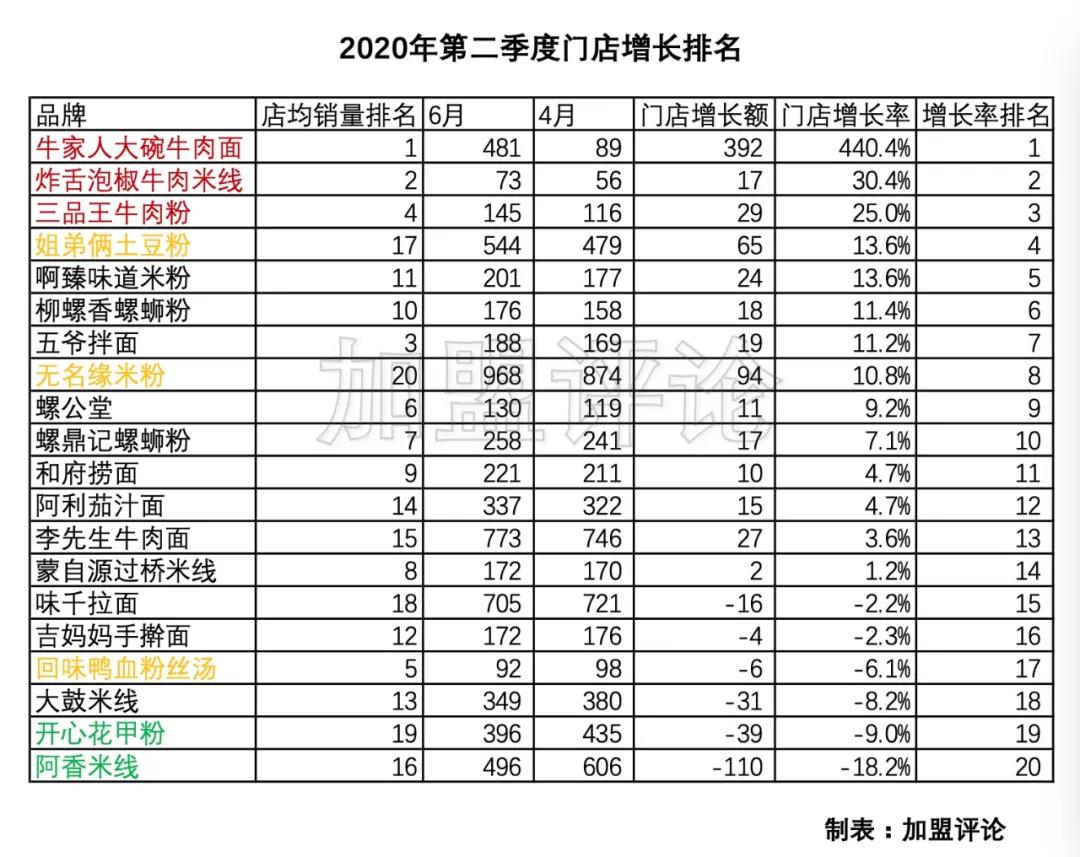 2020年第二季度门店增长排名

| 品牌 | 店均销量排名 | 6月 | 4月 | 门店增长额 | 门店增长率 | 增长率排名 |
|---|---|---|---|---|---|---|
| 牛家人大碗牛肉面 | 1 | 481 | 89 | 392 | 440.4% | 1 |
| 炸舌泡椒牛肉米线 | 2 | 73 | 56 | 17 | 30.4% | 2 |
| 三品王牛肉粉 | 4 | 145 | 116 | 29 | 25.0% | 3 |
| 姐弟俩土豆粉 | 17 | 544 | 479 | 65 | 13.6% | 4 |
| 啊臻味道米粉 | 11 | 201 | 177 | 24 | 13.6% | 5 |
| 柳螺香螺蛳粉 | 10 | 176 | 158 | 18 | 11.4% | 6 |
| 五爷拌面 | 3 | 188 | 169 | 19 | 11.2% | 7 |
| 无名缘米粉 | 20 | 968 | 874 | 94 | 10.8% | 8 |
| 螺公堂 | 6 | 130 | 119 | 11 | 9.2% | 9 |
| 螺鼎记螺蛳粉 | 7 | 258 | 241 | 17 | 7.1% | 10 |
| 和府捞面 | 9 | 221 | 211 | 10 | 4.7% | 11 |
| 阿利茄汁面 | 14 | 337 | 322 | 15 | 4.7% | 12 |
| 李先生牛肉面 | 15 | 773 | 746 | 27 | 3.6% | 13 |
| 蒙自源过桥米线 | 8 | 172 | 170 | 2 | 1.2% | 14 |
| 味千拉面 | 18 | 705 | 721 | -16 | -2.2% | 15 |
| 吉妈妈手擀面 | 12 | 172 | 176 | -4 | -2.3% | 16 |
| 回味鸭血粉丝汤 | 5 | 92 | 98 | -6 | -6.1% | 17 |
| 大鼓米线 | 13 | 349 | 380 | -31 | -8.2% | 18 |
| 开心花甲粉 | 19 | 396 | 435 | -39 | -9.0% | 19 |
| 阿香米线 | 16 | 496 | 606 | -110 | -18.2% | 20 |

加盟评论

制表：加盟评论